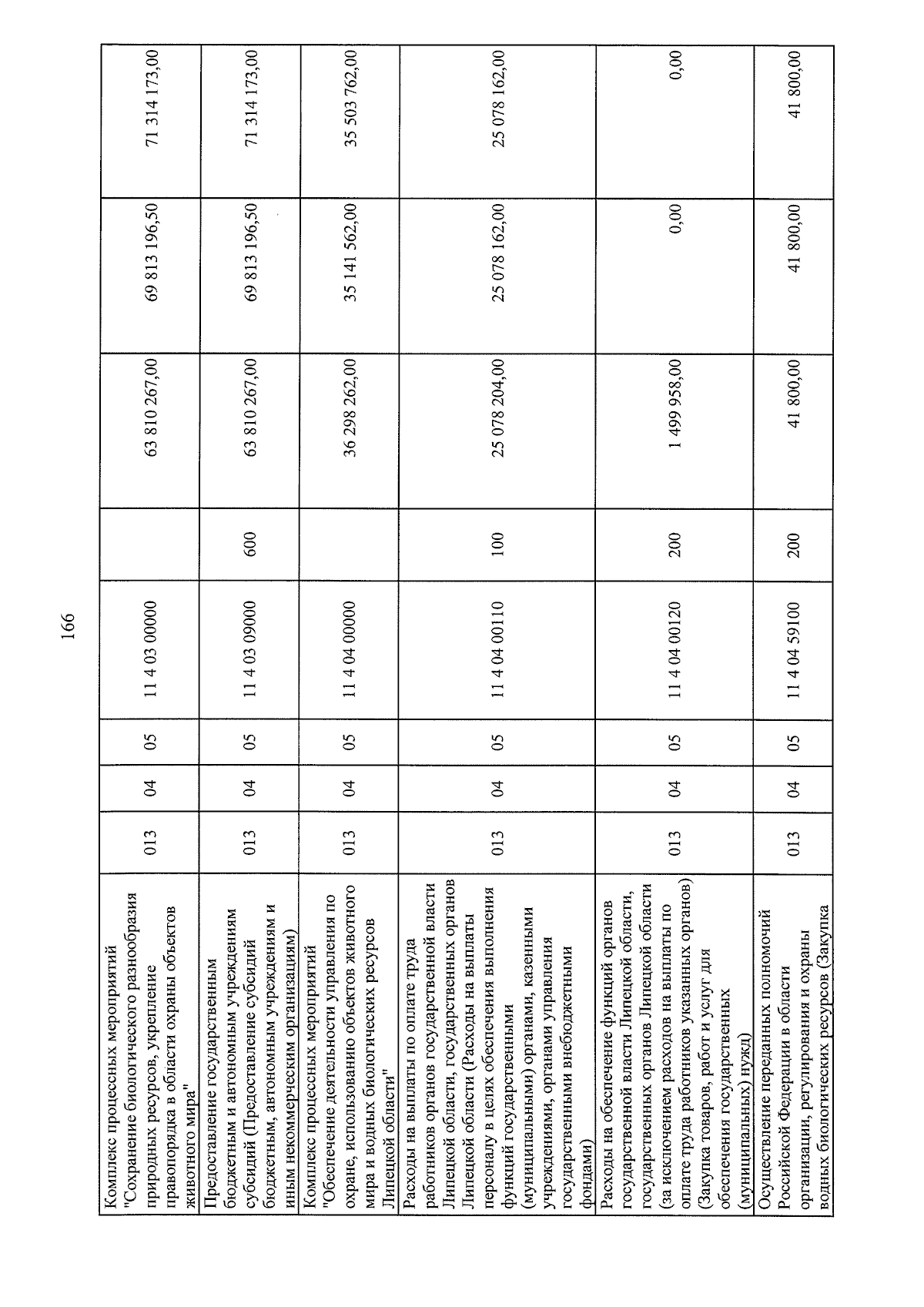 166

| Комплекс процессных мероприятий "Сохранение биологического разнообразия природных ресурсов, укрепление правопорядка в области охраны объектов животного мира" | 013 | 04 | 05 | 11 4 03 00000 | | 63 810 267,00 | 69 813 196,50 | 71 314 173,00 |
|---|---|---|---|---|---|---|---|---|
| Предоставление государственным бюджетным и автономным учреждениям субсидий (Предоставление субсидий бюджетным, автономным учреждениям и иным некоммерческим организациям) | 013 | 04 | 05 | 11 4 03 09000 | 600 | 63 810 267,00 | 69 813 196,50 | 71 314 173,00 |
| Комплекс процессных мероприятий "Обеспечение деятельности управления по охране, использованию объектов животного мира и водных биологических ресурсов Липецкой области" | 013 | 04 | 05 | 11 4 04 00000 | | 36 298 262,00 | 35 141 562,00 | 35 503 762,00 |
| Расходы на выплаты по оплате труда работников органов государственной власти Липецкой области, государственных органов Липецкой области (Расходы на выплаты персоналу в целях обеспечения выполнения функций государственными (муниципальными) органами, казенными учреждениями, органами управления государственными внебюджетными фондами) | 013 | 04 | 05 | 11 4 04 00110 | 100 | 25 078 204,00 | 25 078 162,00 | 25 078 162,00 |
| Расходы на обеспечение функций органов государственной власти Липецкой области, государственных органов Липецкой области (за исключением расходов на выплаты по оплате труда работников указанных органов) (Закупка товаров, работ и услуг для обеспечения государственных (муниципальных) нужд) | 013 | 04 | 05 | 11 4 04 00120 | 200 | 1 499 958,00 | 0,00 | 0,00 |
| Осуществление переданных полномочий Российской Федерации в области организации, регулирования и охраны водных биологических ресурсов (Закупка | 013 | 04 | 05 | 11 4 04 59100 | 200 | 41 800,00 | 41 800,00 | 41 800,00 |